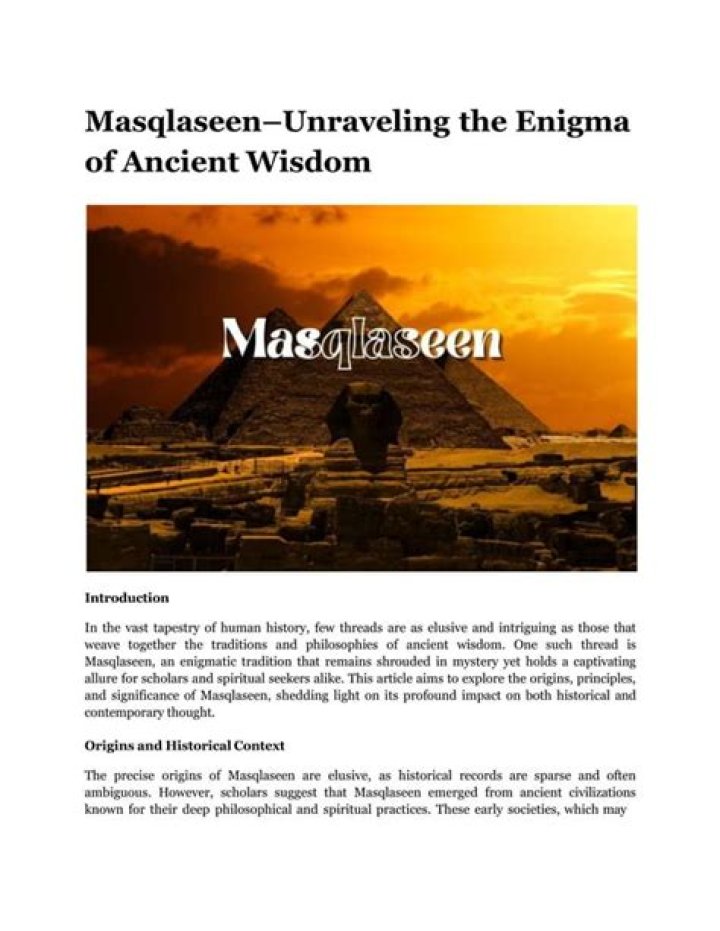 Masqlaseen–Unraveling the Enigma of Ancient Wisdom

Masqlaseen

Introduction

In the vast tapestry of human history, few threads are as elusive and intriguing as those that weave together the traditions and philosophies of ancient wisdom. One such thread is Masqlaseen, an enigmatic tradition that remains shrouded in mystery yet holds a captivating allure for scholars and spiritual seekers alike. This article aims to explore the origins, principles, and significance of Masqlaseen, shedding light on its profound impact on both historical and contemporary thought.

Origins and Historical Context

The precise origins of Masqlaseen are elusive, as historical records are sparse and often ambiguous. However, scholars suggest that Masqlaseen emerged from ancient civilizations known for their deep philosophical and spiritual practices. These early societies, which may